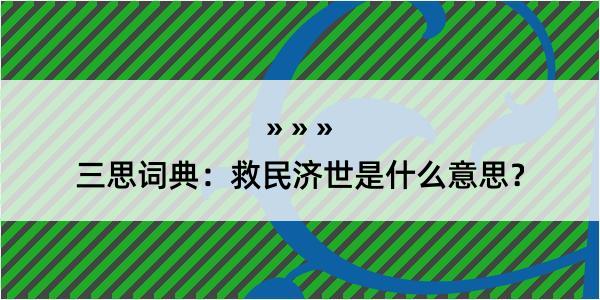 » » »

三思词典：救民济世是什么意思？